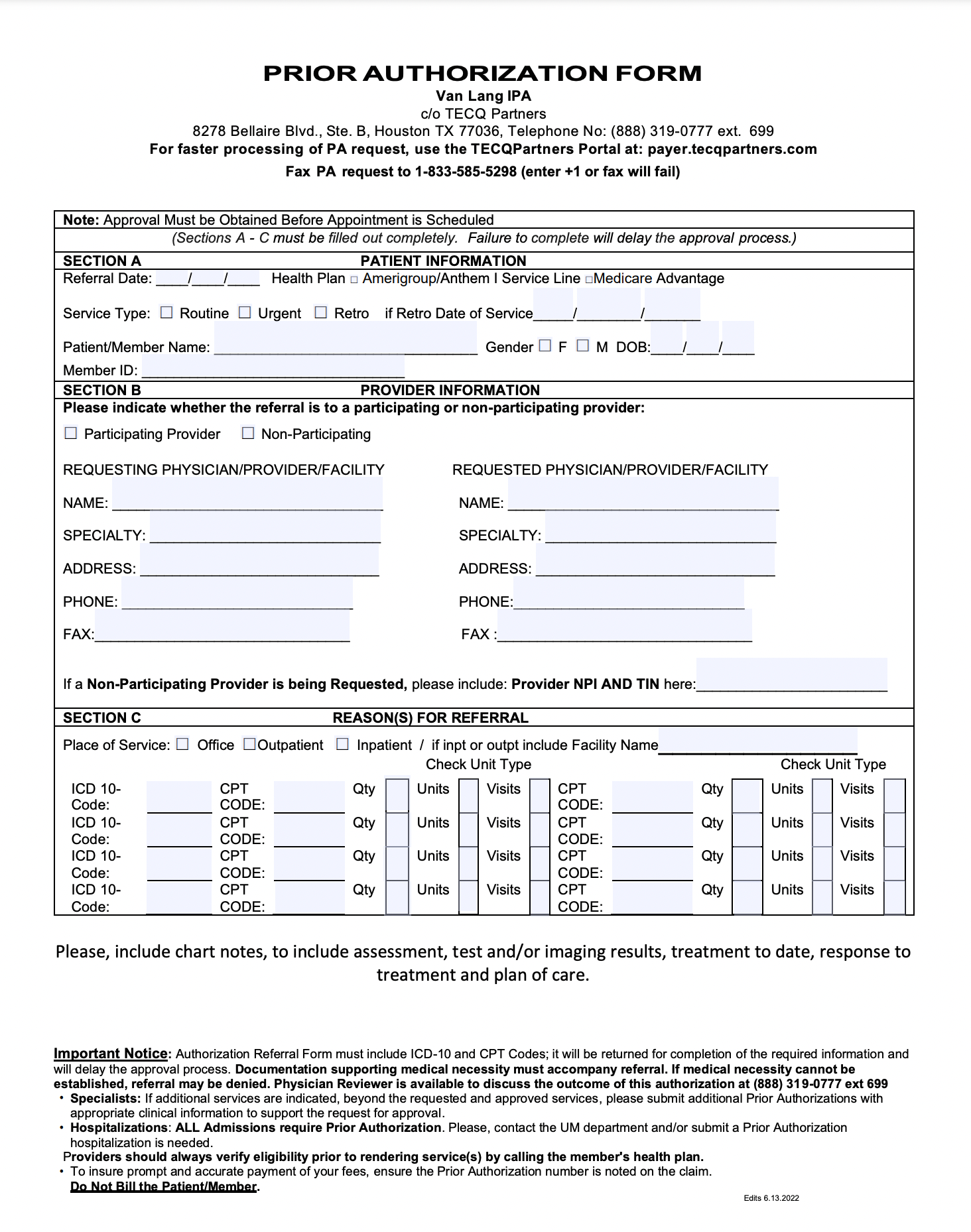 PRIOR AUTHORIZATION FORM
Van Lang IPA
c/o TECQ Partners
8278 Bellaire Blvd., Ste. B, Houston TX 77036, Telephone No: (888) 319-0777 ext. 699
For faster processing of PA request, use the TECQPartners Portal at: payer.tecqpartners.com
Fax PA request to 1-833-585-5298 (enter +1 or fax will fail)

Note: Approval Must be Obtained Before Appointment is Scheduled
(Sections A - C must be filled out completely. Failure to complete will delay the approval process.)

SECTION A PATIENT INFORMATION
Referral Date: ____/____/____ Health Plan ☐ Amerigroup/Anthem I Service Line ☐Medicare Advantage

Service Type: ☐ Routine ☐ Urgent ☐ Retro if Retro Date of Service____/____/____

Patient/Member Name: ____ Gender ☐ F ☐ M DOB:____/____/____
Member ID: ____

SECTION B PROVIDER INFORMATION
Please indicate whether the referral is to a participating or non-participating provider:

☐ Participating Provider ☐ Non-Participating

REQUESTING PHYSICIAN/PROVIDER/FACILITY
NAME: ____
SPECIALTY: ____
ADDRESS: ____
PHONE: ____
FAX:____

REQUESTED PHYSICIAN/PROVIDER/FACILITY
NAME: ____
SPECIALTY: ____
ADDRESS: ____
PHONE:____
FAX :____

If a Non-Participating Provider is being Requested, please include: Provider NPI AND TIN here:____

SECTION C REASON(S) FOR REFERRAL
Place of Service: ☐ Office ☐Outpatient ☐ Inpatient / if inpt or outpt include Facility Name____
Check Unit Type Check Unit Type

ICD 10-Code: ____ CPT CODE: ____ Qty ☐ Units ☐ Visits ☐ CPT CODE: ____ Qty ☐ Units ☐ Visits ☐
ICD 10-Code: ____ CPT CODE: ____ Qty ☐ Units ☐ Visits ☐ CPT CODE: ____ Qty ☐ Units ☐ Visits ☐
ICD 10-Code: ____ CPT CODE: ____ Qty ☐ Units ☐ Visits ☐ CPT CODE: ____ Qty ☐ Units ☐ Visits ☐
ICD 10-Code: ____ CPT CODE: ____ Qty ☐ Units ☐ Visits ☐ CPT CODE: ____ Qty ☐ Units ☐ Visits ☐

Please, include chart notes, to include assessment, test and/or imaging results, treatment to date, response to treatment and plan of care.

Important Notice: Authorization Referral Form must include ICD-10 and CPT Codes; it will be returned for completion of the required information and will delay the approval process. Documentation supporting medical necessity must accompany referral. If medical necessity cannot be established, referral may be denied. Physician Reviewer is available to discuss the outcome of this authorization at (888) 319-0777 ext 699
• Specialists: If additional services are indicated, beyond the requested and approved services, please submit additional Prior Authorizations with appropriate clinical information to support the request for approval.
• Hospitalizations: ALL Admissions require Prior Authorization. Please, contact the UM department and/or submit a Prior Authorization hospitalization is needed.
Providers should always verify eligibility prior to rendering service(s) by calling the member's health plan.
• To insure prompt and accurate payment of your fees, ensure the Prior Authorization number is noted on the claim.
Do Not Bill the Patient/Member.

Edits 6.13.2022